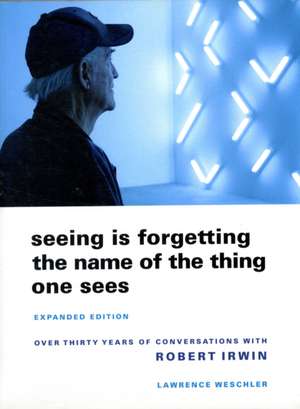 seeing is forgetting the name of the thing one sees

EXPANDED EDITION

OVER THIRTY YEARS OF CONVERSATIONS WITH
ROBERT IRWIN

LAWRENCE WESCHLER